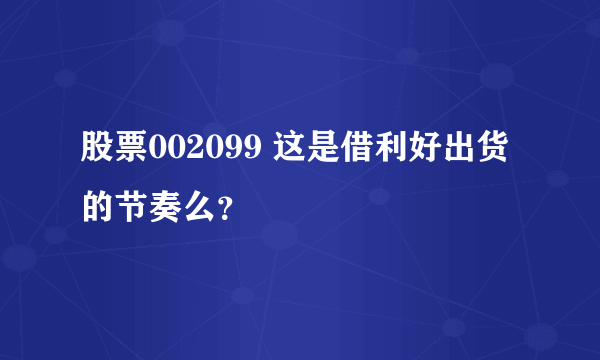 股票002099 这是借利好出货的节奏么?